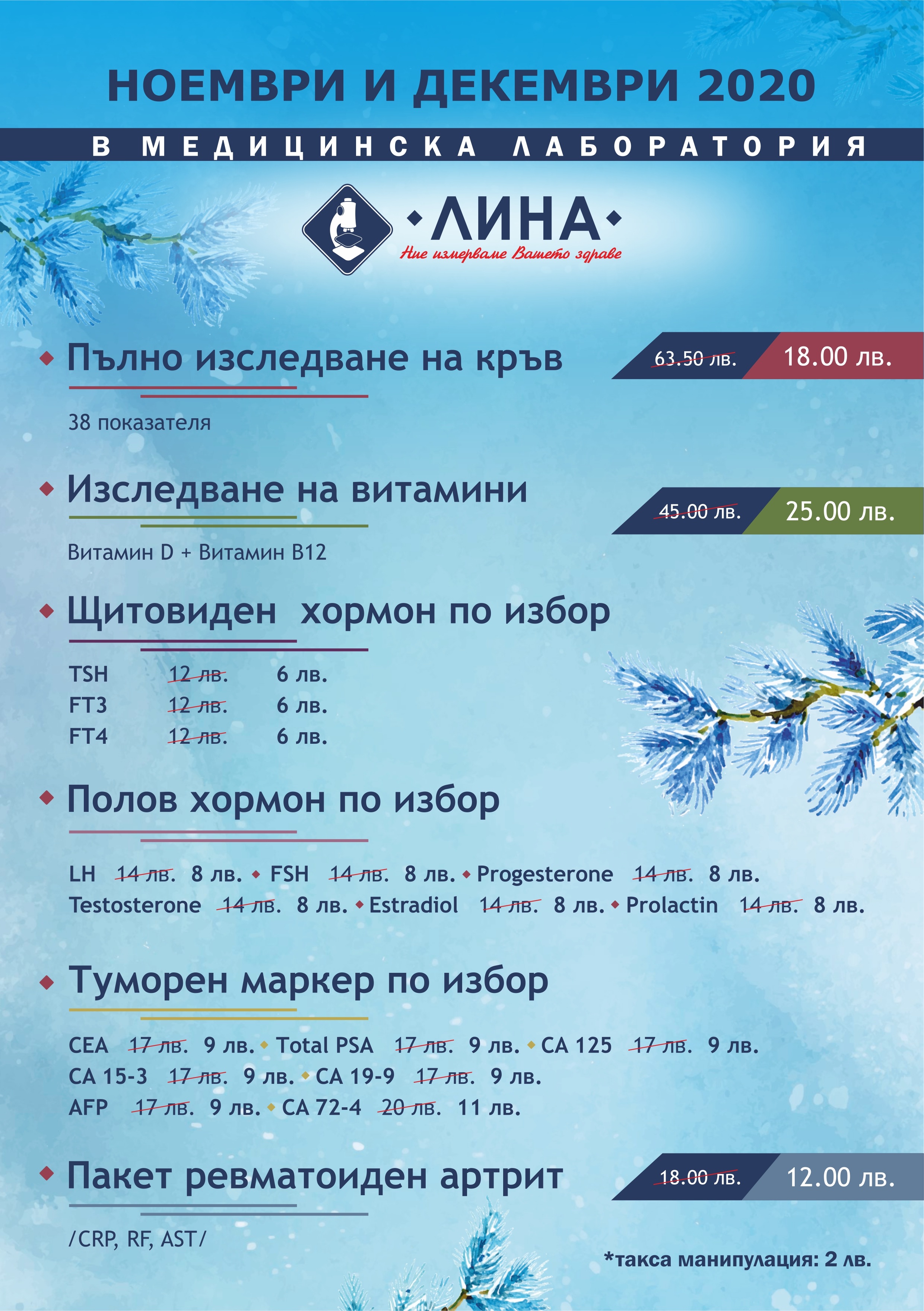 НОЕМВРИ И ДЕКЕМВРИ 2020

В МЕДИЦИНСКА ЛАБОРАТОРИЯ

ЛИНА
Ние измерваме Вашето здраве

Пълно изследване на кръв
63.50 лв. 18.00 лв.
38 показателя

Изследване на витамини
45.00 лв. 25.00 лв.
Витамин D + Витамин B12

Щитовиден хормон по избор

TSH 12 лв. 6 лв.
FT3 12 лв. 6 лв.
FT4 12 лв. 6 лв.

Полов хормон по избор

LH 14 лв. 8 лв. FSH 14 лв. 8 лв. Progesterone 14 лв. 8 лв.
Testosterone 14 лв. 8 лв. Estradiol 14 лв. 8 лв. Prolactin 14 лв. 8 лв.

Туморен маркер по избор

CEA 17 лв. 9 лв. Total PSA 17 лв. 9 лв. CA 125 17 лв. 9 лв.
CA 15-3 17 лв. 9 лв. CA 19-9 17 лв. 9 лв.
AFP 17 лв. 9 лв. CA 72-4 20 лв. 11 лв.

Пакет ревматоиден артрит
18.00 лв. 12.00 лв.
/CRP, RF, AST/

*такса манипулация: 2 лв.